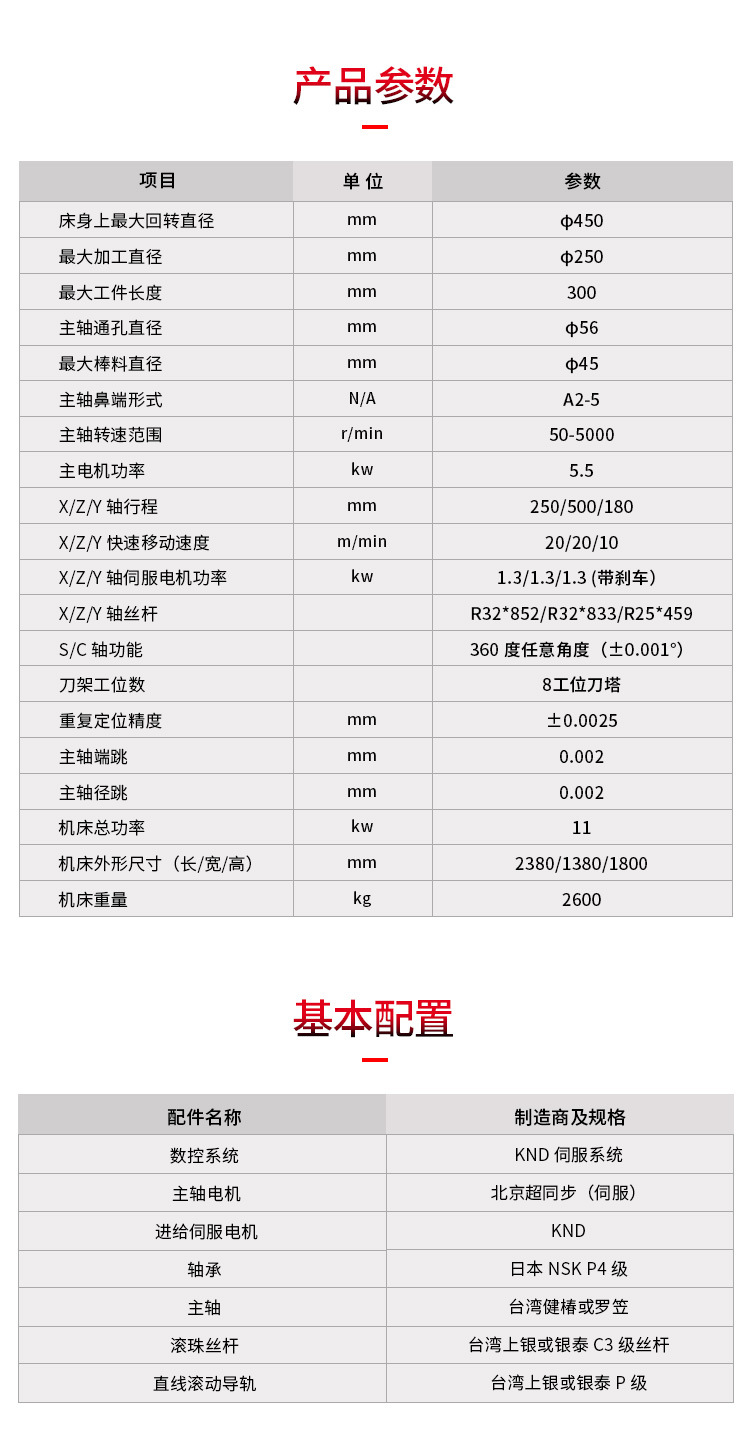 产品参数

| 项目 | 单 位 | 参数 |
|---|---|---|
| 床身上最大回转直径 | mm | φ450 |
| 最大加工直径 | mm | φ250 |
| 最大工件长度 | mm | 300 |
| 主轴通孔直径 | mm | φ56 |
| 最大棒料直径 | mm | φ45 |
| 主轴鼻端形式 | N/A | A2-5 |
| 主轴转速范围 | r/min | 50-5000 |
| 主电机功率 | kw | 5.5 |
| X/Z/Y 轴行程 | mm | 250/500/180 |
| X/Z/Y 快速移动速度 | m/min | 20/20/10 |
| X/Z/Y 轴伺服电机功率 | kw | 1.3/1.3/1.3 (带刹车) |
| X/Z/Y 轴丝杆 | | R32*852/R32*833/R25*459 |
| S/C 轴功能 | | 360 度任意角度（±0.001°） |
| 刀架工位数 | | 8工位刀塔 |
| 重复定位精度 | mm | ±0.0025 |
| 主轴端跳 | mm | 0.002 |
| 主轴径跳 | mm | 0.002 |
| 机床总功率 | kw | 11 |
| 机床外形尺寸（长/宽/高） | mm | 2380/1380/1800 |
| 机床重量 | kg | 2600 |

基本配置

| 配件名称 | 制造商及规格 |
|---|---|
| 数控系统 | KND 伺服系统 |
| 主轴电机 | 北京超同步（伺服） |
| 进给伺服电机 | KND |
| 轴承 | 日本 NSK P4 级 |
| 主轴 | 台湾健椿或罗笠 |
| 滚珠丝杆 | 台湾上银或银泰 C3 级丝杆 |
| 直线滚动导轨 | 台湾上银或银泰 P 级 |